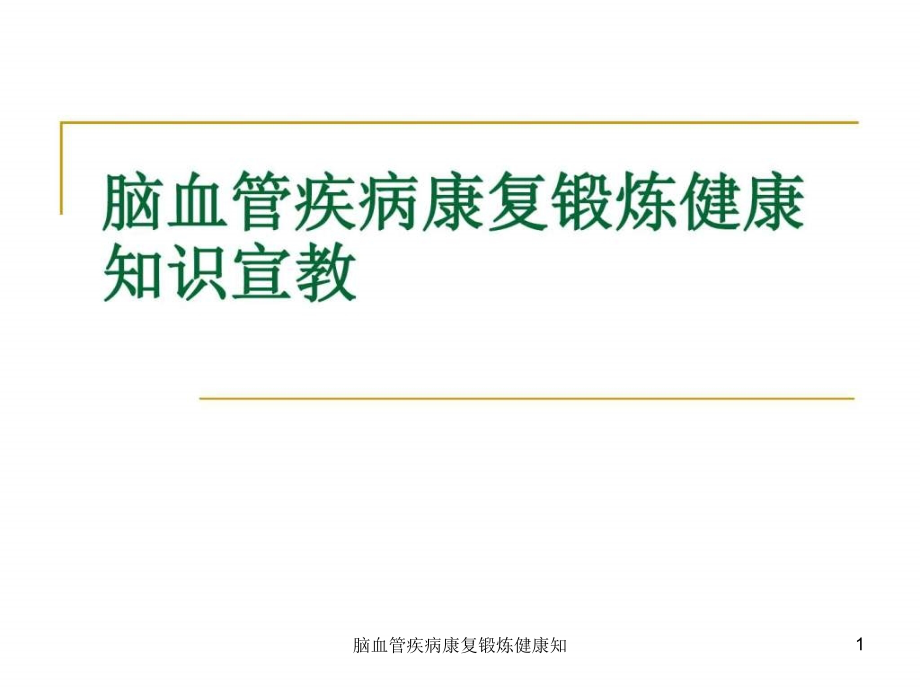 脑血管疾病康复锻炼健康知识宣教

脑血管疾病康复锻炼健康知

1